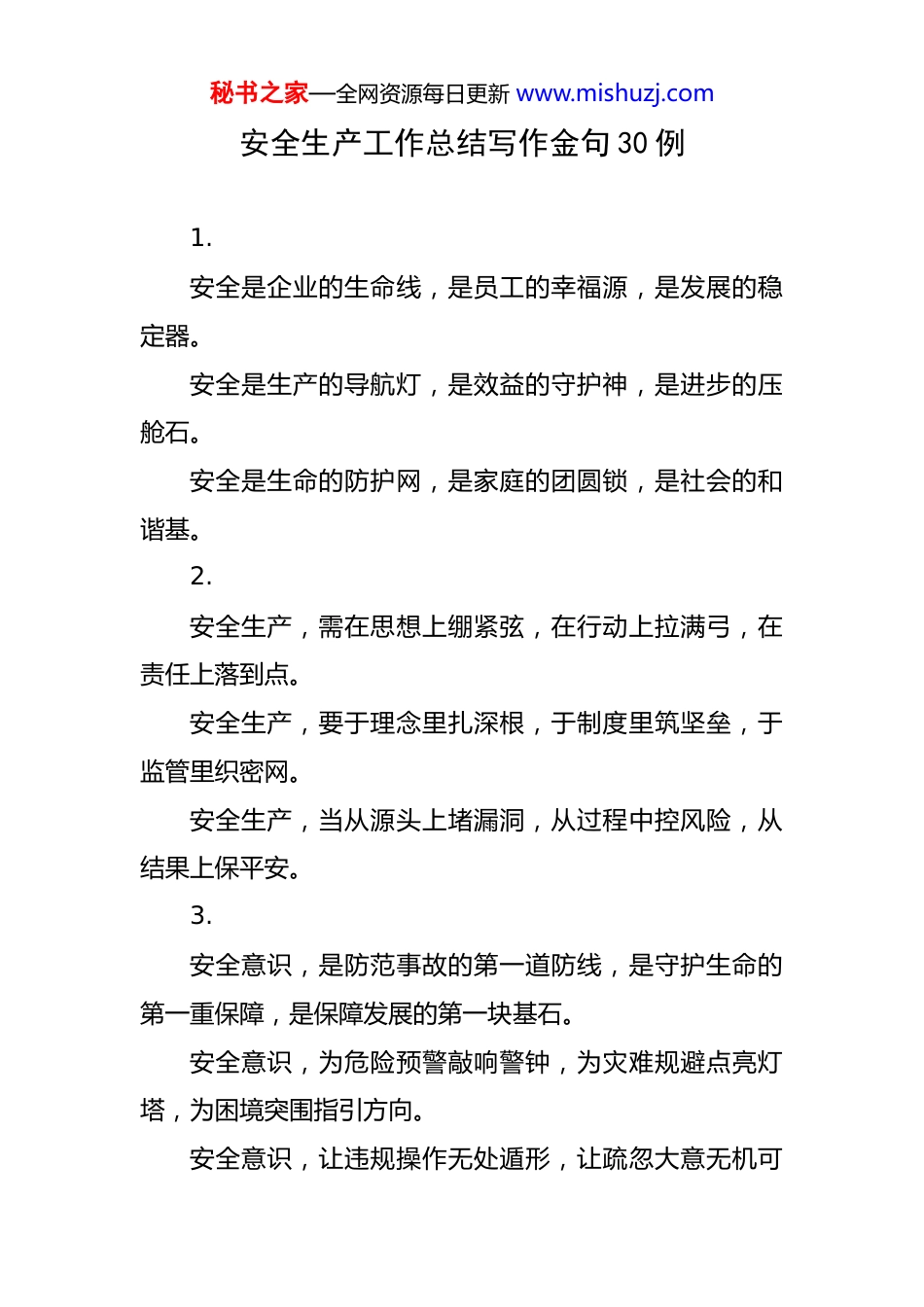 秘书之家—全网资源每日更新 www.mishuzj.com

安全生产工作总结写作金句30例

1.

安全是企业的生命线，是员工的幸福源，是发展的稳定器。

安全是生产的导航灯，是效益的守护神，是进步的压舱石。

安全是生命的防护网，是家庭的团圆锁，是社会的和谐基。

2.

安全生产，需在思想上绷紧弦，在行动上拉满弓，在责任上落到点。

安全生产，要于理念里扎深根，于制度里筑坚垒，于监管里织密网。

安全生产，当从源头上堵漏洞，从过程中控风险，从结果上保平安。

3.

安全意识，是防范事故的第一道防线，是守护生命的第一重保障，是保障发展的第一块基石。

安全意识，为危险预警敲响警钟，为灾难规避点亮灯塔，为困境突围指引方向。

安全意识，让违规操作无处遁形，让疏忽大意无机可